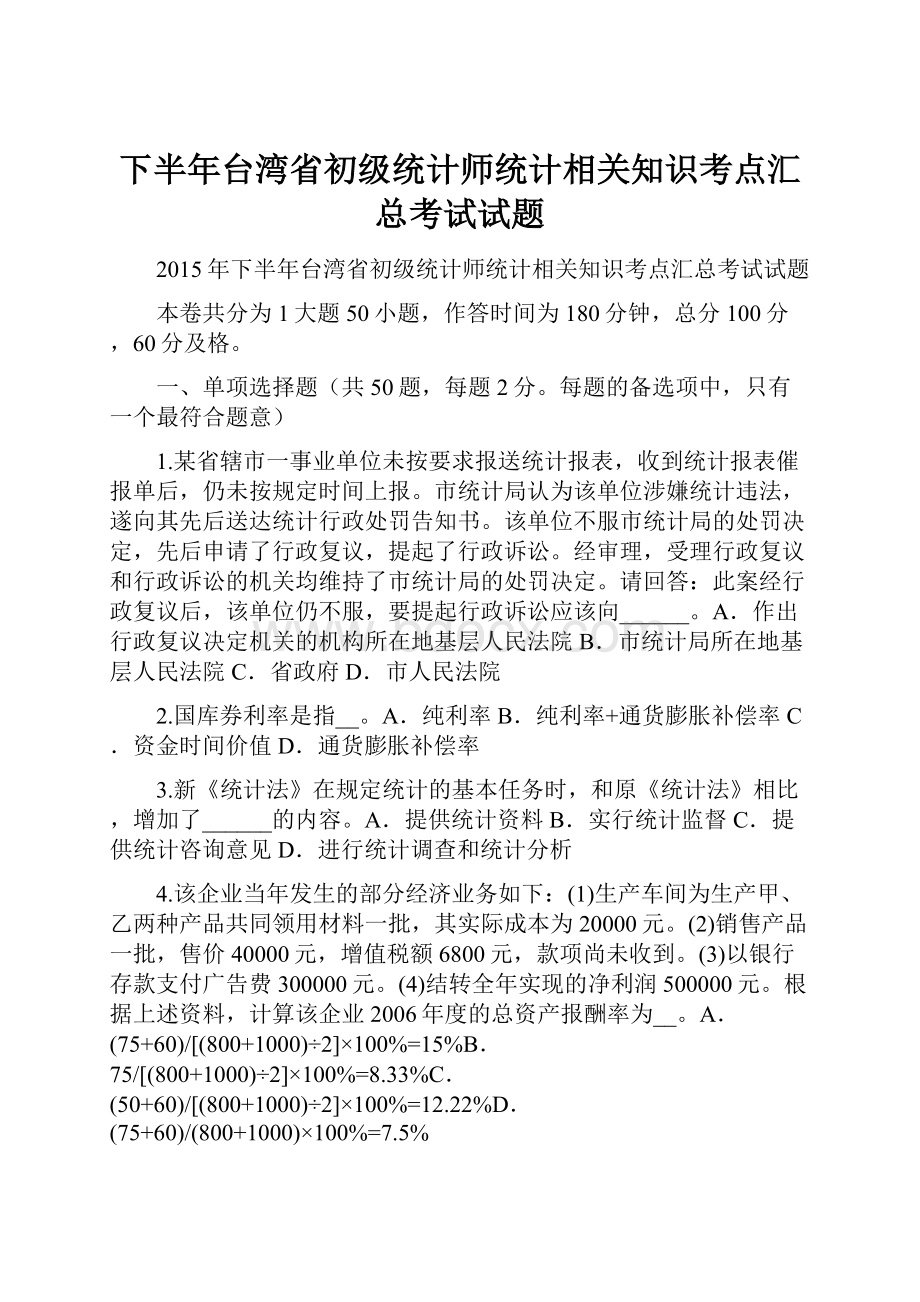 下半年台湾省初级统计师统计相关知识考点汇总考试试题

2015年下半年台湾省初级统计师统计相关知识考点汇总考试试题

本卷共分为1大题50小题，作答时间为180分钟，总分100分，60分及格。

一、单项选择题（共50题，每题2分。每题的备选项中，只有一个最符合题意）

1.某省辖市一事业单位未按要求报送统计报表，收到统计报表催报单后，仍未按规定时间上报。市统计局认为该单位涉嫌统计违法，遂向其先后送达统计行政处罚告知书。该单位不服市统计局的处罚决定，先后申请了行政复议，提起了行政诉讼。经审理，受理行政复议和行政诉讼的机关均维持了市统计局的处罚决定。请回答：此案经行政复议后，该单位仍不服，要提起行政诉讼应该向______。A．作出行政复议决定机关的机构所在地基层人民法院 B．市统计局所在地基层人民法院 C．省政府 D．市人民法院

2.国库券利率是指__。A．纯利率 B．纯利率+通货膨胀补偿率 C．资金时间价值 D．通货膨胀补偿率

3.新《统计法》在规定统计的基本任务时，和原《统计法》相比，增加了______的内容。A．提供统计资料 B．实行统计监督 C．提供统计咨询意见 D．进行统计调查和统计分析

4.该企业当年发生的部分经济业务如下：(1)生产车间为生产甲、乙两种产品共同领用材料一批，其实际成本为20000元。(2)销售产品一批，售价40000元，增值税额6800元，款项尚未收到。(3)以银行存款支付广告费300000元。(4)结转全年实现的净利润500000元。根据上述资料，计算该企业2006年度的总资产报酬率为__。A．(75+60)/[(800+1000)÷2]×100%=15%B．75/[(800+1000)÷2]×100%=8.33%C．(50+60)/[(800+1000)÷2]×100%=12.22%D．(75+60)/(800+1000)×100%=7.5%